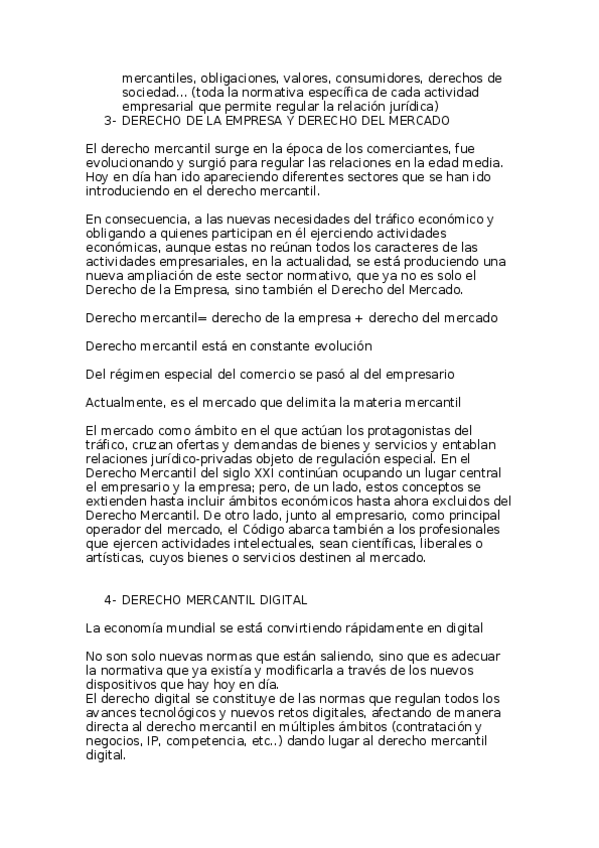 mercantiles, obligaciones, valores, consumidores, derechos de sociedad... (toda la normativa específica de cada actividad empresarial que permite regular la relación jurídica)

3- DERECHO DE LA EMPRESA Y DERECHO DEL MERCADO

El derecho mercantil surge en la época de los comerciantes, fue evolucionando y surgió para regular las relaciones en la edad media. Hoy en día han ido apareciendo diferentes sectores que se han ido introduciendo en el derecho mercantil.

En consecuencia, a las nuevas necesidades del tráfico económico y obligando a quienes participan en él ejerciendo actividades económicas, aunque estas no reúnan todos los caracteres de las actividades empresariales, en la actualidad, se está produciendo una nueva ampliación de este sector normativo, que ya no es solo el Derecho de la Empresa, sino también el Derecho del Mercado.

Derecho mercantil= derecho de la empresa + derecho del mercado

Derecho mercantil está en constante evolución

Del régimen especial del comercio se pasó al del empresario

Actualmente, es el mercado que delimita la materia mercantil

El mercado como ámbito en el que actúan los protagonistas del tráfico, cruzan ofertas y demandas de bienes y servicios y entablan relaciones jurídico-privadas objeto de regulación especial. En el Derecho Mercantil del siglo XXI continúan ocupando un lugar central el empresario y la empresa; pero, de un lado, estos conceptos se extienden hasta incluir ámbitos económicos hasta ahora excluidos del Derecho Mercantil. De otro lado, junto al empresario, como principal operador del mercado, el Código abarca también a los profesionales que ejercen actividades intelectuales, sean científicas, liberales o artísticas, cuyos bienes o servicios destinen al mercado.

4- DERECHO MERCANTIL DIGITAL

La economía mundial se está convirtiendo rápidamente en digital

No son solo nuevas normas que están saliendo, sino que es adecuar la normativa que ya existía y modificarla a través de los nuevos dispositivos que hay hoy en día.
El derecho digital se constituye de las normas que regulan todos los avances tecnológicos y nuevos retos digitales, afectando de manera directa al derecho mercantil en múltiples ámbitos (contratación y negocios, IP, competencia, etc..) dando lugar al derecho mercantil digital.